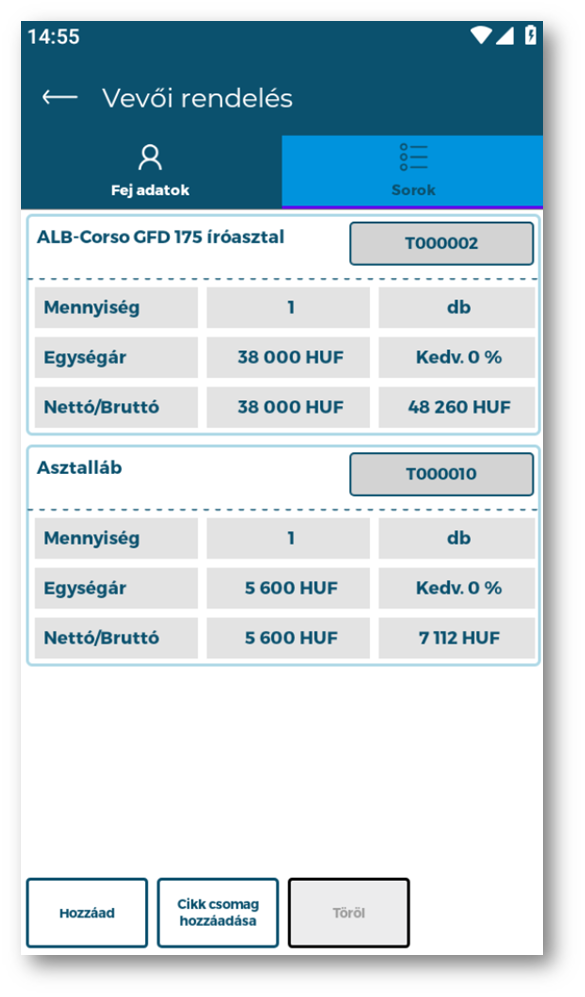 14:55

Vevői rendelés

Fej adatok

Sorok

ALB-Corso GFD 175 íróasztal

T000002

| Mennyiség | 1 | db |
|---|---|---|
| Egységár | 38 000 HUF | Kedv. 0 % |
| Nettó/Bruttó | 38 000 HUF | 48 260 HUF |

Asztalláb

T000010

| Mennyiség | 1 | db |
|---|---|---|
| Egységár | 5 600 HUF | Kedv. 0 % |
| Nettó/Bruttó | 5 600 HUF | 7 112 HUF |

Hozzáad

Cikk csomag hozzáadása

Töröl